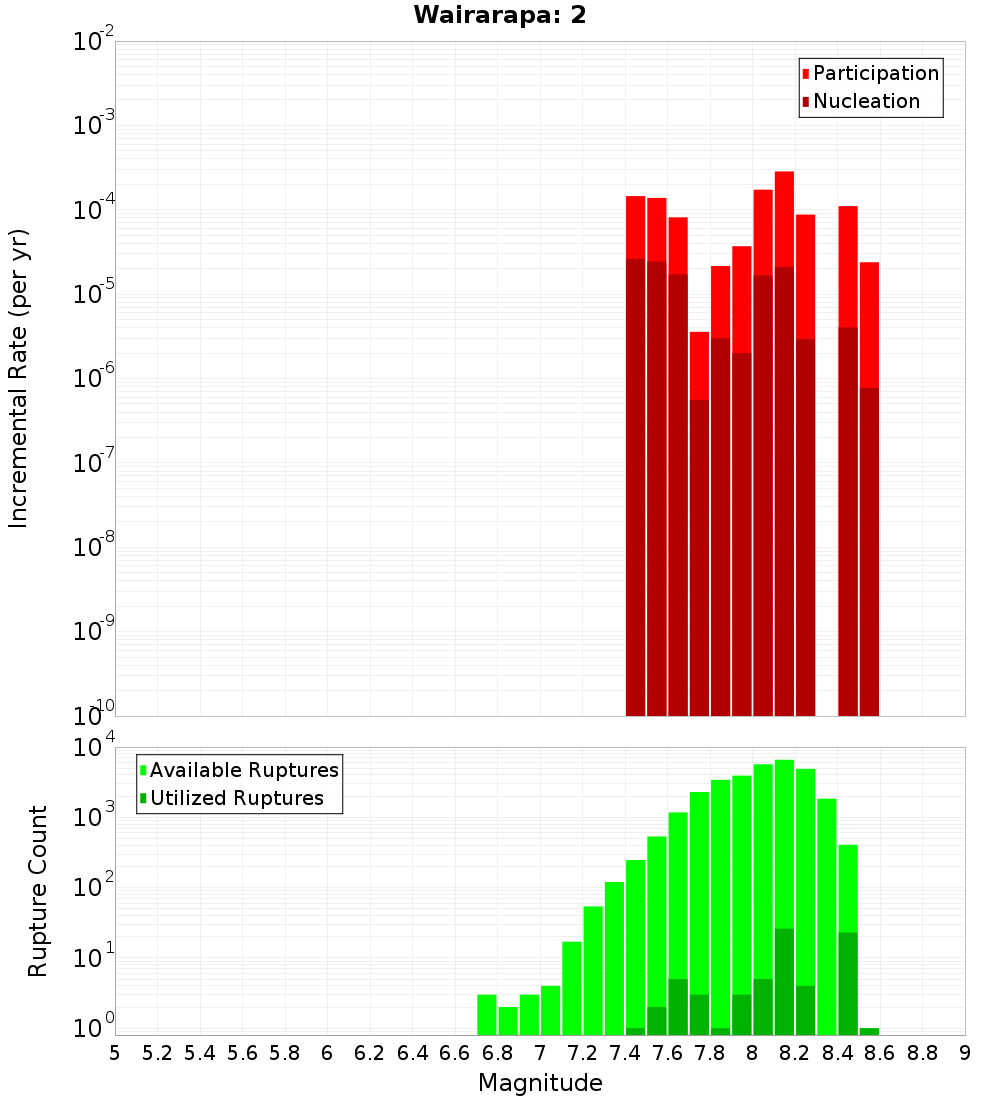 Wairarapa: 2

Participation
Nucleation

Incremental Rate (per yr)

$10^{-2}$
$10^{-3}$
$10^{-4}$
$10^{-5}$
$10^{-6}$
$10^{-7}$
$10^{-8}$
$10^{-9}$
$10^{-10}$

Available Ruptures
Utilized Ruptures

Rupture Count

$10^{4}$
$10^{3}$
$10^{2}$
$10^{1}$
$10^{0}$

5 5.2 5.4 5.6 5.8 6 6.2 6.4 6.6 6.8 7 7.2 7.4 7.6 7.8 8 8.2 8.4 8.6 8.8 9

Magnitude